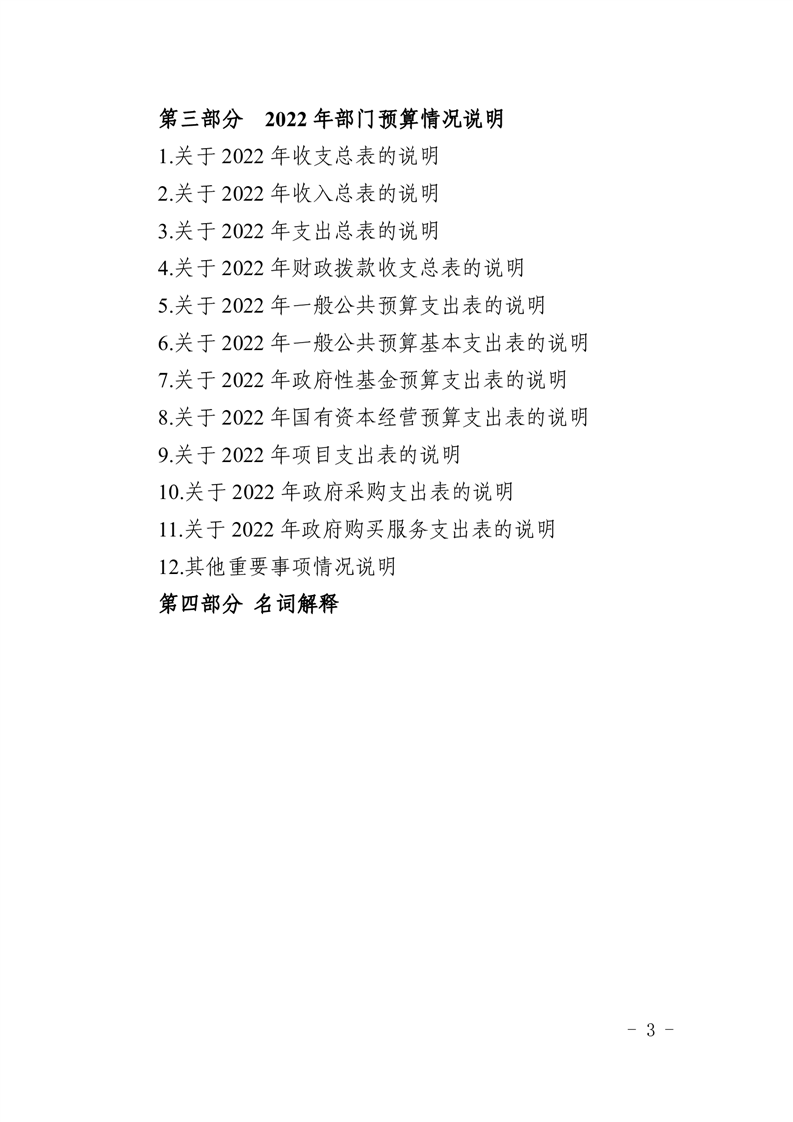 第三部分　2022 年部门预算情况说明

1.关于 2022 年收支总表的说明

2.关于 2022 年收入总表的说明

3.关于 2022 年支出总表的说明

4.关于 2022 年财政拨款收支总表的说明

5.关于 2022 年一般公共预算支出表的说明

6.关于 2022 年一般公共预算基本支出表的说明

7.关于 2022 年政府性基金预算支出表的说明

8.关于 2022 年国有资本经营预算支出表的说明

9.关于 2022 年项目支出表的说明

10.关于 2022 年政府采购支出表的说明

11.关于 2022 年政府购买服务支出表的说明

12.其他重要事项情况说明

第四部分 名词解释

- 3 -